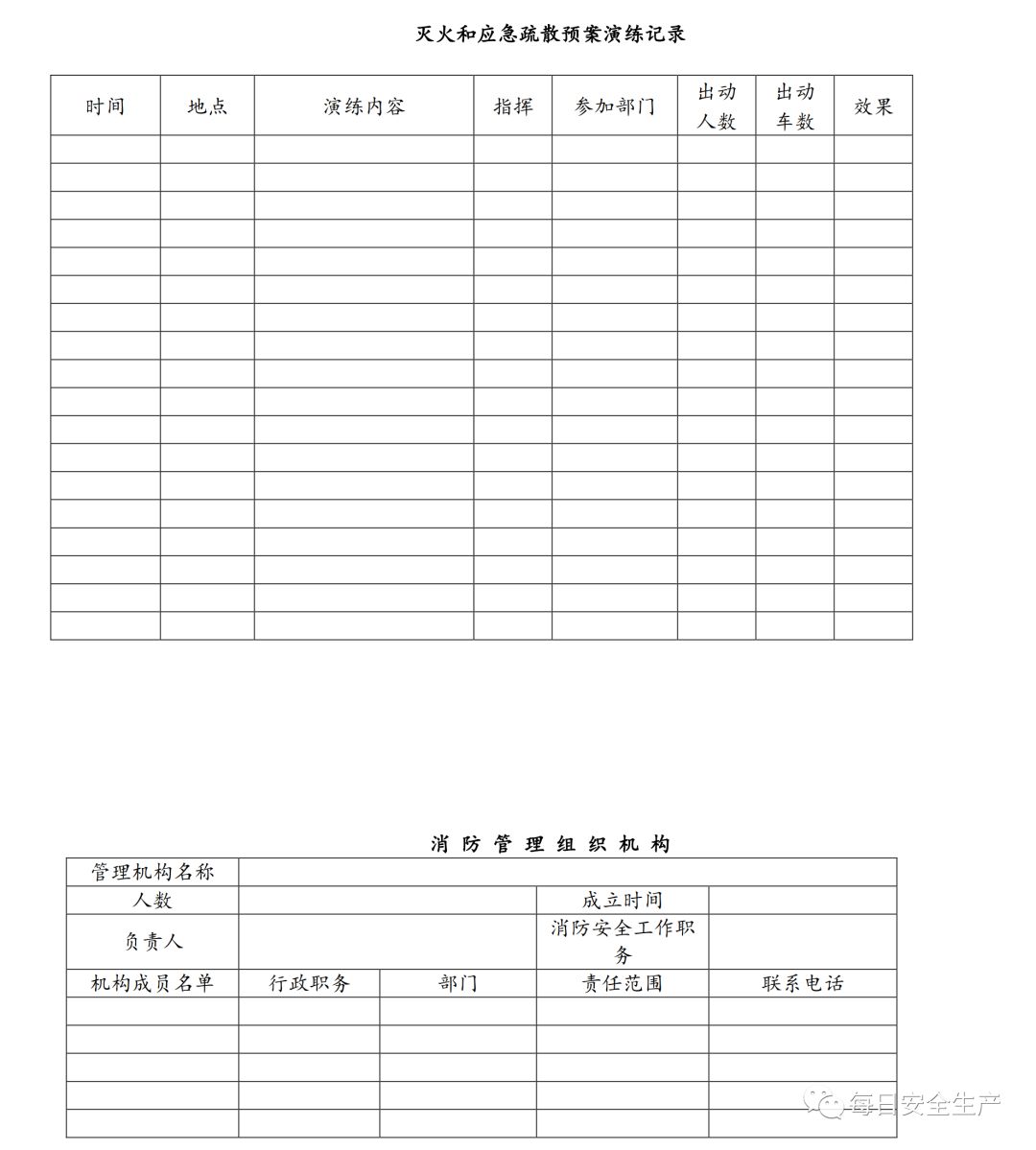 灭火和应急疏散预案演练记录

| 时间 | 地点 | 演练内容 | 指挥 | 参加部门 | 出动人数 | 出动车数 | 效果 |
|---|---|---|---|---|---|---|---|
| | | | | | | | |
| | | | | | | | |
| | | | | | | | |
| | | | | | | | |
| | | | | | | | |
| | | | | | | | |
| | | | | | | | |
| | | | | | | | |
| | | | | | | | |
| | | | | | | | |
| | | | | | | | |
| | | | | | | | |
| | | | | | | | |
| | | | | | | | |
| | | | | | | | |
| | | | | | | | |
| | | | | | | | |
| | | | | | | | |

消 防 管 理 组 织 机 构

| 管理机构名称 | | | | |
|---|---|---|---|---|
| 人数 | | | 成立时间 | |
| 负责人 | | | 消防安全工作职务 | |
| 机构成员名单 | 行政职务 | 部门 | 责任范围 | 联系电话 |
| | | | | |
| | | | | |
| | | | | |
| | | | | |
| | | | | |

每日安全生产